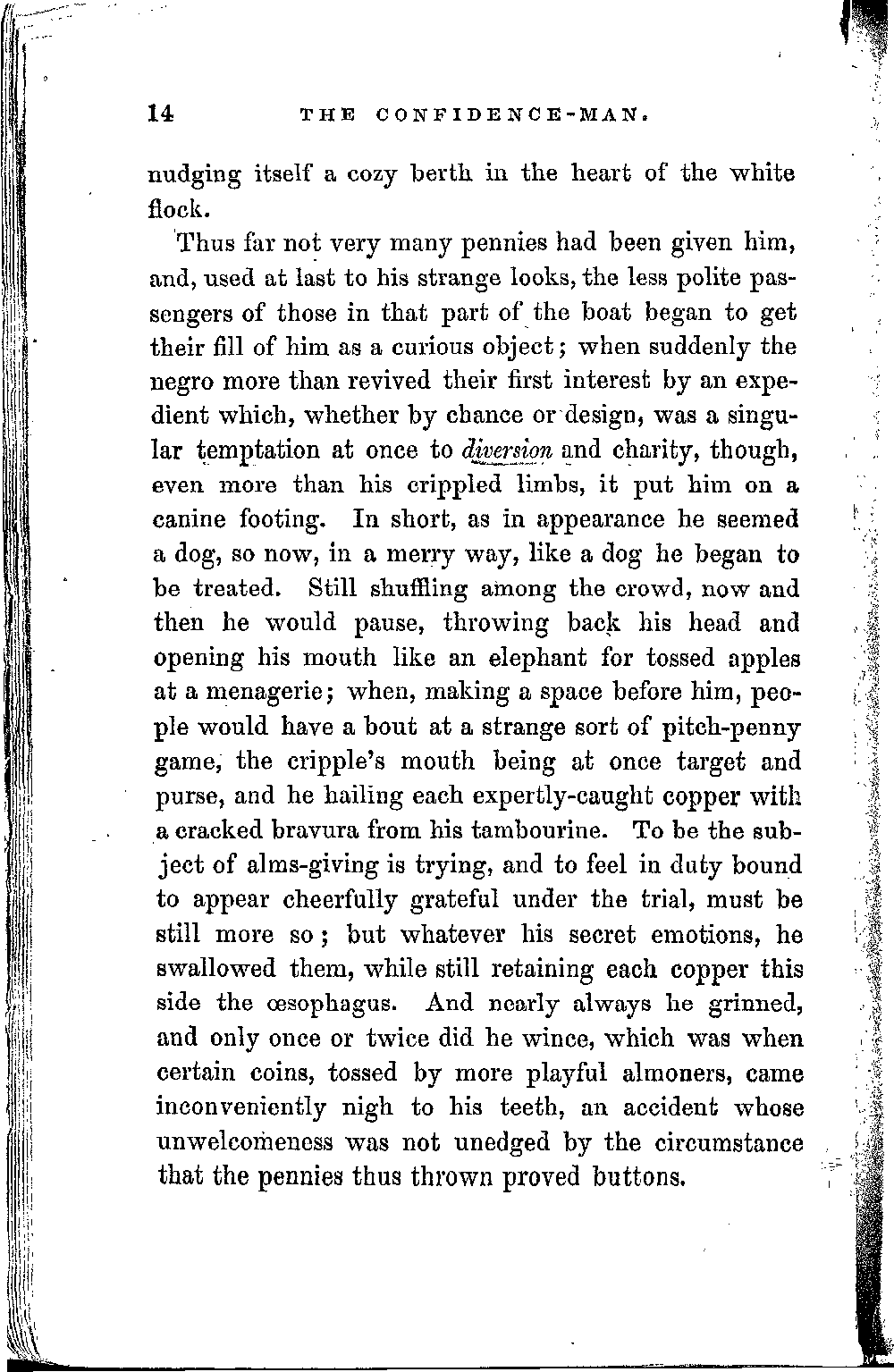 14 THE CONFIDENCE-MAN.

nudging itself a cozy berth in the heart of the white flock.

Thus far not very many pennies had been given him, and, used at last to his strange looks, the less polite passengers of those in that part of the boat began to get their fill of him as a curious object; when suddenly the negro more than revived their first interest by an expedient which, whether by chance or design, was a singular temptation at once to diversion and charity, though, even more than his crippled limbs, it put him on a canine footing. In short, as in appearance he seemed a dog, so now, in a merry way, like a dog he began to be treated. Still shuffling among the crowd, now and then he would pause, throwing back his head and opening his mouth like an elephant for tossed apples at a menagerie; when, making a space before him, people would have a bout at a strange sort of pitch-penny game, the cripple's mouth being at once target and purse, and he hailing each expertly-caught copper with a cracked bravura from his tambourine. To be the subject of alms-giving is trying, and to feel in duty bound to appear cheerfully grateful under the trial, must be still more so; but whatever his secret emotions, he swallowed them, while still retaining each copper this side the œsophagus. And nearly always he grinned, and only once or twice did he wince, which was when certain coins, tossed by more playful almoners, came inconveniently nigh to his teeth, an accident whose unwelcomeness was not unedged by the circumstance that the pennies thus thrown proved buttons.